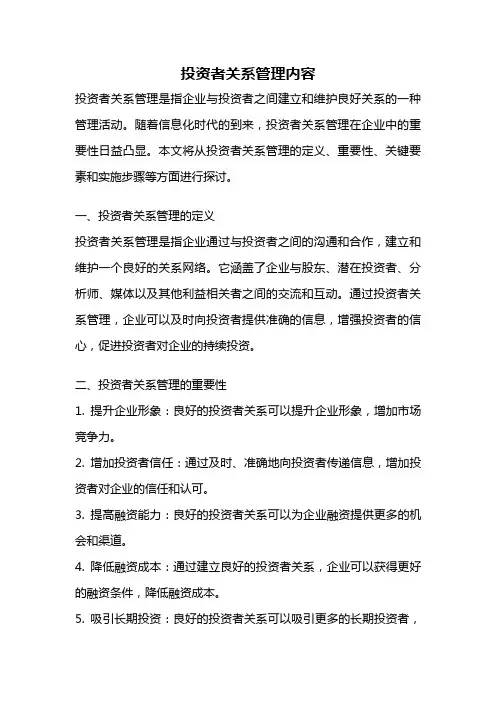 投资者关系管理内容

投资者关系管理是指企业与投资者之间建立和维护良好关系的一种管理活动。随着信息化时代的到来，投资者关系管理在企业中的重要性日益凸显。本文将从投资者关系管理的定义、重要性、关键要素和实施步骤等方面进行探讨。

一、投资者关系管理的定义

投资者关系管理是指企业通过与投资者之间的沟通和合作，建立和维护一个良好的关系网络。它涵盖了企业与股东、潜在投资者、分析师、媒体以及其他利益相关者之间的交流和互动。通过投资者关系管理，企业可以及时向投资者提供准确的信息，增强投资者的信心，促进投资者对企业的持续投资。

二、投资者关系管理的重要性

1. 提升企业形象：良好的投资者关系可以提升企业形象，增加市场竞争力。

2. 增加投资者信任：通过及时、准确地向投资者传递信息，增加投资者对企业的信任和认可。

3. 提高融资能力：良好的投资者关系可以为企业融资提供更多的机会和渠道。

4. 降低融资成本：通过建立良好的投资者关系，企业可以获得更好的融资条件，降低融资成本。

5. 吸引长期投资：良好的投资者关系可以吸引更多的长期投资者，